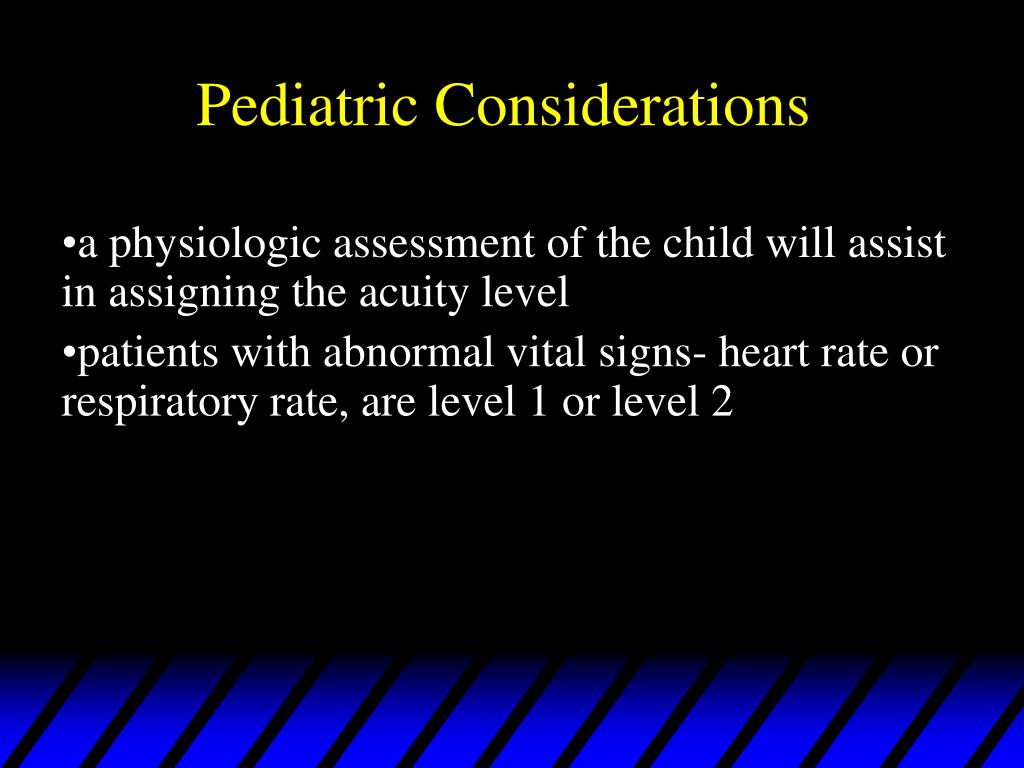 Pediatric Considerations

•a physiologic assessment of the child will assist in assigning the acuity level

•patients with abnormal vital signs- heart rate or respiratory rate, are level 1 or level 2